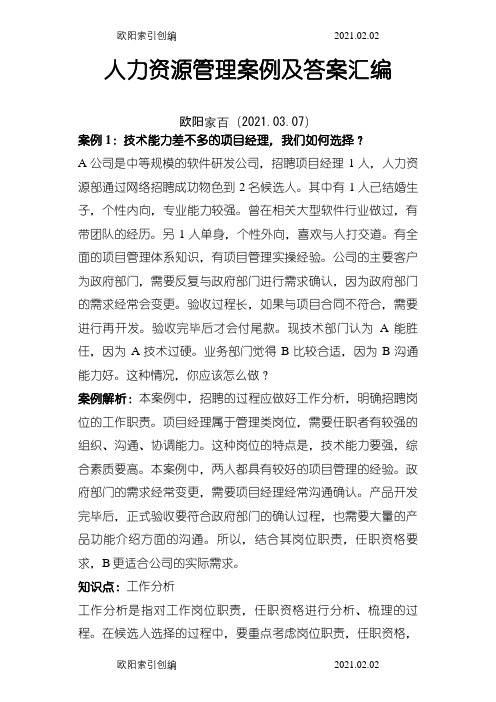 欧阳索引创编 2021.02.02

人力资源管理案例及答案汇编

欧阳家百（2021.03.07）

案例 1：技术能力差不多的项目经理，我们如何选择？

A 公司是中等规模的软件研发公司，招聘项目经理 1 人，人力资源部通过网络招聘成功物色到 2 名候选人。其中有 1 人已结婚生子，个性内向，专业能力较强。曾在相关大型软件行业做过，有带团队的经历。另 1 人单身，个性外向，喜欢与人打交道。有全面的项目管理体系知识，有项目管理实操经验。公司的主要客户为政府部门，需要反复与政府部门进行需求确认，因为政府部门的需求经常会变更。验收过程长，如果与项目合同不符合，需要进行再开发。验收完毕后才会付尾款。现技术部门认为 A 能胜任，因为 A 技术过硬。业务部门觉得 B 比较合适，因为 B 沟通能力好。这种情况，你应该怎么做？

案例解析：本案例中，招聘的过程应做好工作分析，明确招聘岗位的工作职责。项目经理属于管理类岗位，需要任职者有较强的组织、沟通、协调能力。这种岗位的特点是，技术能力要强，综合素质要高。本案例中，两人都具有较好的项目管理的经验。政府部门的需求经常变更，需要项目经理经常沟通确认。产品开发完毕后，正式验收要符合政府部门的确认过程，也需要大量的产品功能介绍方面的沟通。所以，结合其岗位职责，任职资格要求，B 更适合公司的实际需求。

知识点：工作分析

工作分析是指对工作岗位职责，任职资格进行分析、梳理的过程。在候选人选择的过程中，要重点考虑岗位职责，任职资格，

欧阳索引创编 2021.02.02